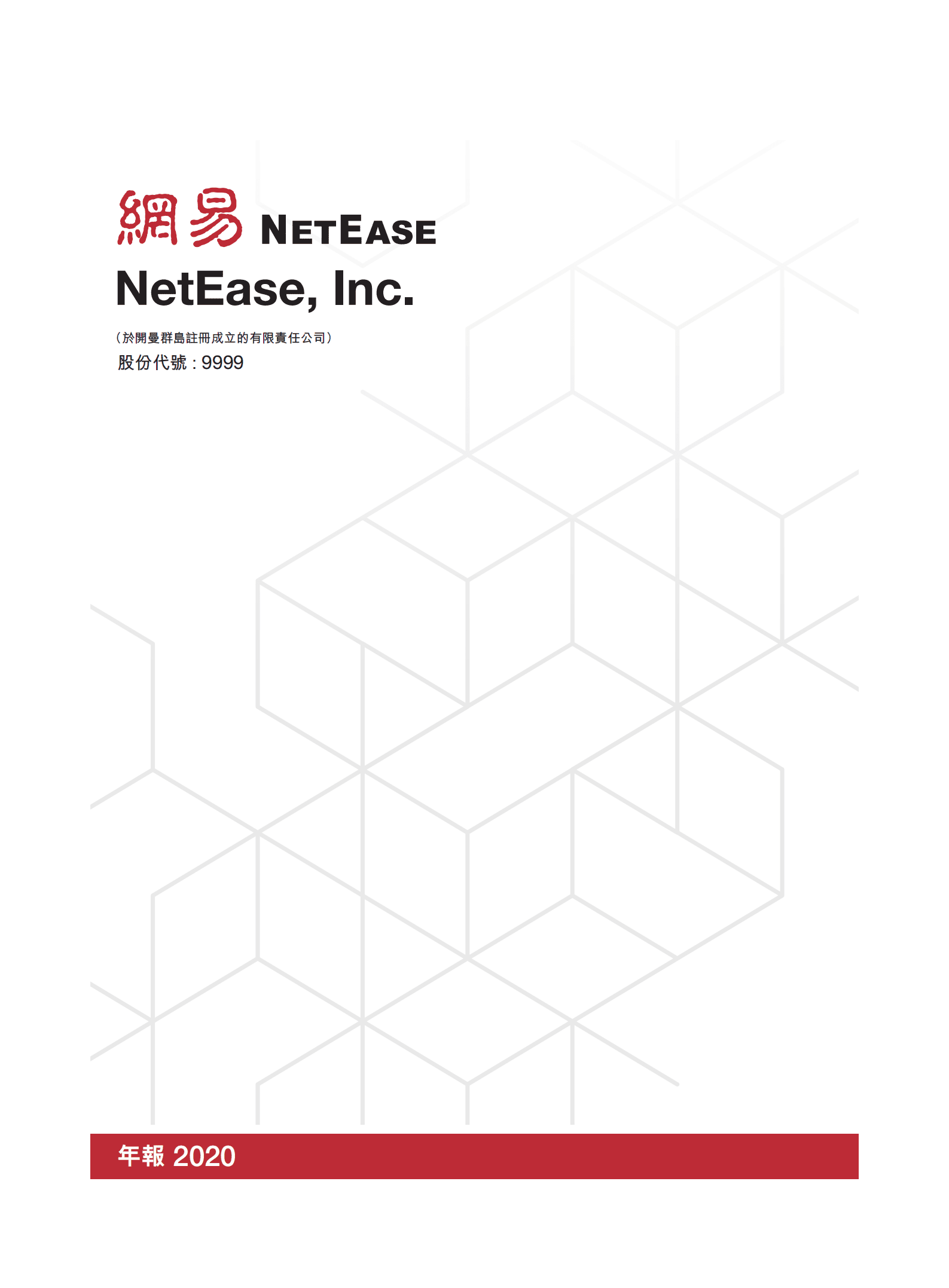 網易 NETEASE

NetEase, Inc.

(於開曼群島註冊成立的有限責任公司)
股份代號:9999

年報 2020